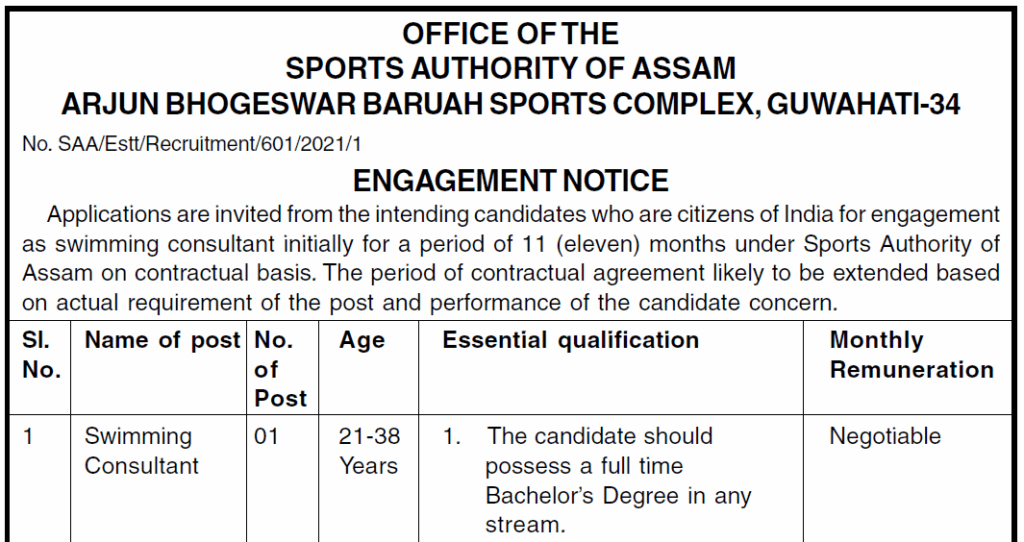 OFFICE OF THE
SPORTS AUTHORITY OF ASSAM
ARJUN BHOGESWAR BARUAH SPORTS COMPLEX, GUWAHATI-34

No. SAA/Estt/Recruitment/601/2021/1

ENGAGEMENT NOTICE

Applications are invited from the intending candidates who are citizens of India for engagement as swimming consultant initially for a period of 11 (eleven) months under Sports Authority of Assam on contractual basis. The period of contractual agreement likely to be extended based on actual requirement of the post and performance of the candidate concern.

| Sl. No. | Name of post | No. of Post | Age | Essential qualification | Monthly Remuneration |
|---|---|---|---|---|---|
| 1 | Swimming Consultant | 01 | 21-38 Years | 1. The candidate should possess a full time Bachelor's Degree in any stream. | Negotiable |